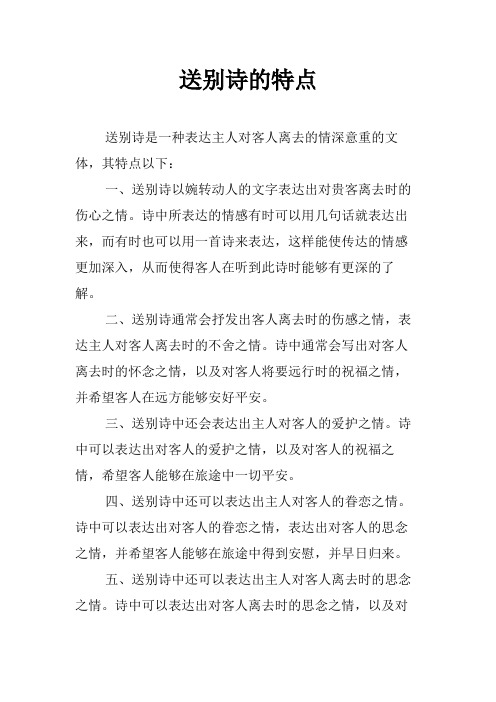 送别诗的特点

送别诗是一种表达主人对客人离去的情深意重的文体，其特点以下：

一、送别诗以婉转动人的文字表达出对贵客离去时的伤心之情。诗中所表达的情感有时可以用几句话就表达出来，而有时也可以用一首诗来表达，这样能使传达的情感更加深入，从而使得客人在听到此诗时能够有更深的了解。

二、送别诗通常会抒发出客人离去时的伤感之情，表达主人对客人离去时的不舍之情。诗中通常会写出对客人离去时的怀念之情，以及对客人将要远行时的祝福之情，并希望客人在远方能够安好平安。

三、送别诗中还会表达出主人对客人的爱护之情。诗中可以表达出对客人的爱护之情，以及对客人的祝福之情，希望客人能够在旅途中一切平安。

四、送别诗中还可以表达出主人对客人的眷恋之情。诗中可以表达出对客人的眷恋之情，表达出对客人的思念之情，并希望客人能够在旅途中得到安慰，并早日归来。

五、送别诗中还可以表达出主人对客人离去时的思念之情。诗中可以表达出对客人离去时的思念之情，以及对